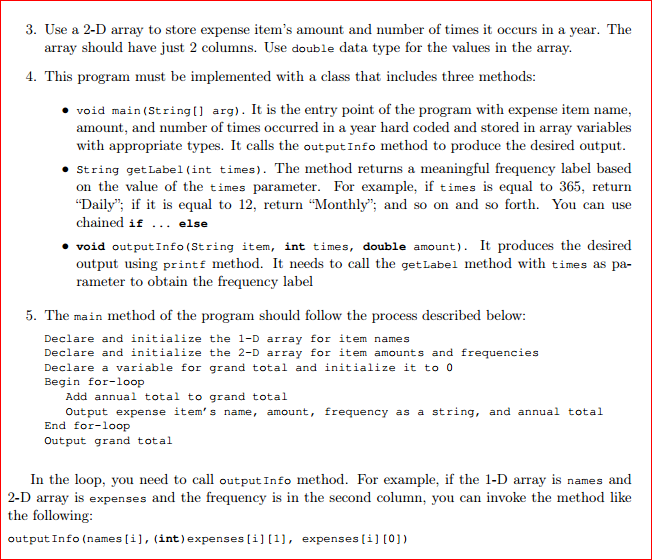 3. Use a 2-D array to store expense item's amount and number of times it occurs in a year. The array should have just 2 columns. Use double data type for the values in the array.

4. This program must be implemented with a class that includes three methods:

• void main(String[] arg). It is the entry point of the program with expense item name, amount, and number of times occurred in a year hard coded and stored in array variables with appropriate types. It calls the outputInfo method to produce the desired output.

• String getLabel(int times). The method returns a meaningful frequency label based on the value of the times parameter. For example, if times is equal to 365, return "Daily"; if it is equal to 12, return "Monthly"; and so on and so forth. You can use chained if ... else

• void outputInfo(String item, int times, double amount). It produces the desired output using printf method. It needs to call the getLabel method with times as parameter to obtain the frequency label

5. The main method of the program should follow the process described below:

Declare and initialize the 1-D array for item names
Declare and initialize the 2-D array for item amounts and frequencies
Declare a variable for grand total and initialize it to 0
Begin for-loop
Add annual total to grand total
Output expense item's name, amount, frequency as a string, and annual total
End for-loop
Output grand total

In the loop, you need to call outputInfo method. For example, if the 1-D array is names and 2-D array is expenses and the frequency is in the second column, you can invoke the method like the following:

outputInfo(names[i],(int)expenses[i][1], expenses[i][0])